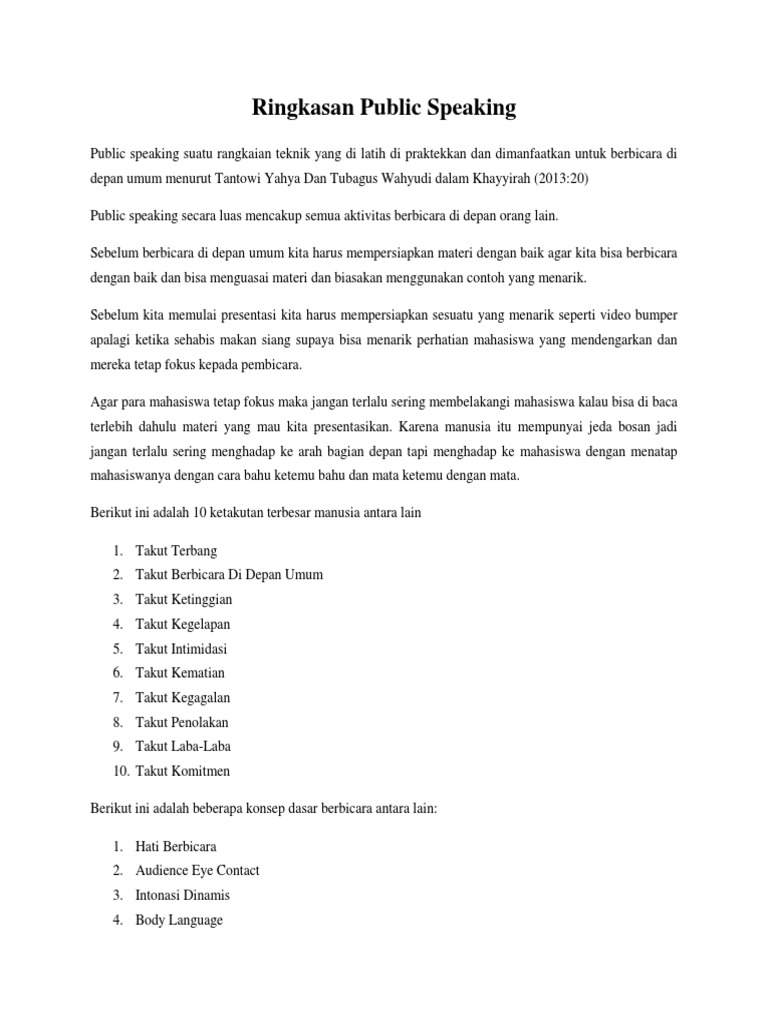 Ringkasan Public Speaking

Public speaking suatu rangkaian teknik yang di latih di praktekkan dan dimanfaatkan untuk berbicara di depan umum menurut Tantowi Yahya Dan Tubagus Wahyudi dalam Khayyirah (2013:20)

Public speaking secara luas mencakup semua aktivitas berbicara di depan orang lain.

Sebelum berbicara di depan umum kita harus mempersiapkan materi dengan baik agar kita bisa berbicara dengan baik dan bisa menguasai materi dan biasakan menggunakan contoh yang menarik.

Sebelum kita memulai presentasi kita harus mempersiapkan sesuatu yang menarik seperti video bumper apalagi ketika sehabis makan siang supaya bisa menarik perhatian mahasiswa yang mendengarkan dan mereka tetap fokus kepada pembicara.

Agar para mahasiswa tetap fokus maka jangan terlalu sering membelakangi mahasiswa kalau bisa di baca terlebih dahulu materi yang mau kita presentasikan. Karena manusia itu mempunyai jeda bosan jadi jangan terlalu sering menghadap ke arah bagian depan tapi menghadap ke mahasiswa dengan menatap mahasiswanya dengan cara bahu ketemu bahu dan mata ketemu dengan mata.

Berikut ini adalah 10 ketakutan terbesar manusia antara lain

1. Takut Terbang
2. Takut Berbicara Di Depan Umum
3. Takut Ketinggian
4. Takut Kegelapan
5. Takut Intimidasi
6. Takut Kematian
7. Takut Kegagalan
8. Takut Penolakan
9. Takut Laba-Laba
10. Takut Komitmen

Berikut ini adalah beberapa konsep dasar berbicara antara lain:

1. Hati Berbicara
2. Audience Eye Contact
3. Intonasi Dinamis
4. Body Language